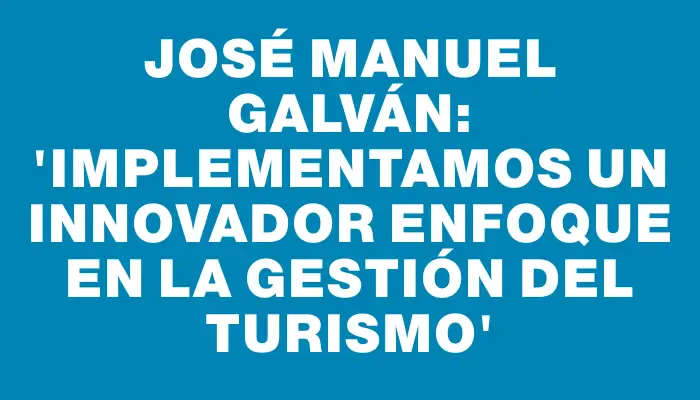 JOSÉ MANUEL GALVÁN: 'IMPLEMENTAMOS UN INNOVADOR ENFOQUE EN LA GESTIÓN DEL TURISMO'